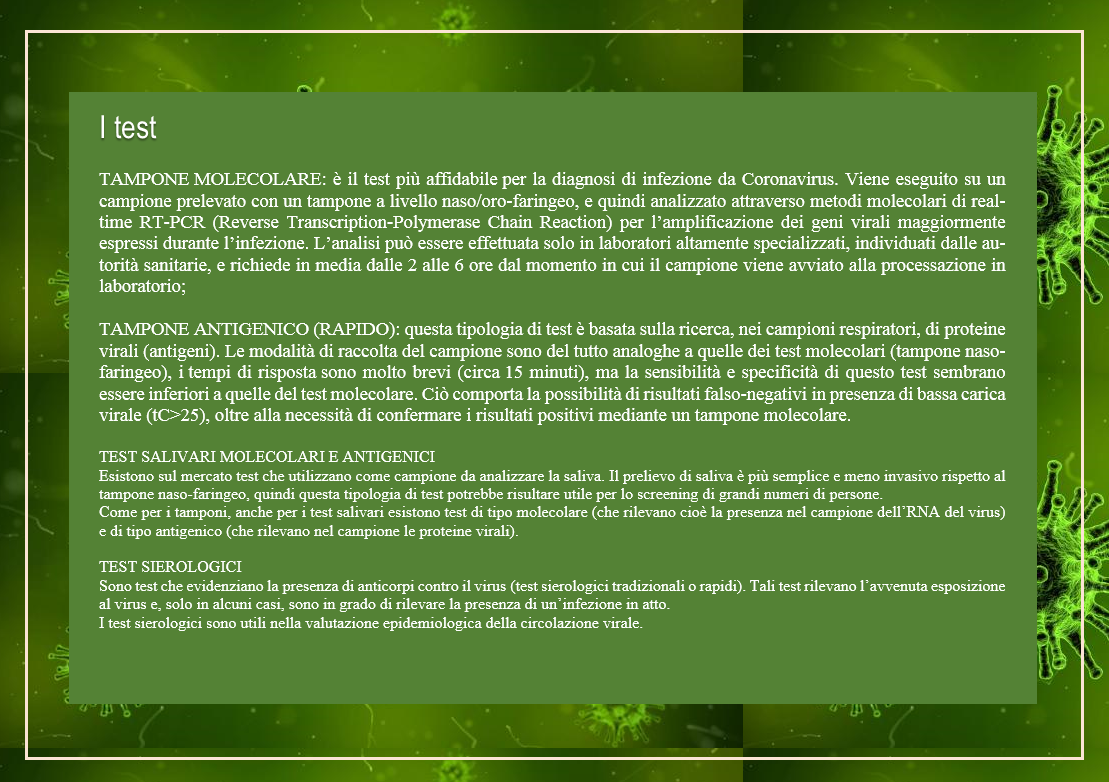 I test

TAMPONE MOLECOLARE: è il test più affidabile per la diagnosi di infezione da Coronavirus. Viene eseguito su un campione prelevato con un tampone a livello naso/oro-faringeo, e quindi analizzato attraverso metodi molecolari di real-time RT-PCR (Reverse Transcription-Polymerase Chain Reaction) per l'amplificazione dei geni virali maggiormente espressi durante l'infezione. L'analisi può essere effettuata solo in laboratori altamente specializzati, individuati dalle autorità sanitarie, e richiede in media dalle 2 alle 6 ore dal momento in cui il campione viene avviato alla processazione in laboratorio;

TAMPONE ANTIGENICO (RAPIDO): questa tipologia di test è basata sulla ricerca, nei campioni respiratori, di proteine virali (antigeni). Le modalità di raccolta del campione sono del tutto analoghe a quelle dei test molecolari (tampone naso-faringeo), i tempi di risposta sono molto brevi (circa 15 minuti), ma la sensibilità e specificità di questo test sembrano essere inferiori a quelle del test molecolare. Ciò comporta la possibilità di risultati falso-negativi in presenza di bassa carica virale (tC>25), oltre alla necessità di confermare i risultati positivi mediante un tampone molecolare.

TEST SALIVARI MOLECOLARI E ANTIGENICI
Esistono sul mercato test che utilizzano come campione da analizzare la saliva. Il prelievo di saliva è più semplice e meno invasivo rispetto al tampone naso-faringeo, quindi questa tipologia di test potrebbe risultare utile per lo screening di grandi numeri di persone.
Come per i tamponi, anche per i test salivari esistono test di tipo molecolare (che rilevano cioè la presenza nel campione dell'RNA del virus) e di tipo antigenico (che rilevano nel campione le proteine virali).

TEST SIEROLOGICI
Sono test che evidenziano la presenza di anticorpi contro il virus (test sierologici tradizionali o rapidi). Tali test rilevano l'avvenuta esposizione al virus e, solo in alcuni casi, sono in grado di rilevare la presenza di un'infezione in atto.
I test sierologici sono utili nella valutazione epidemiologica della circolazione virale.